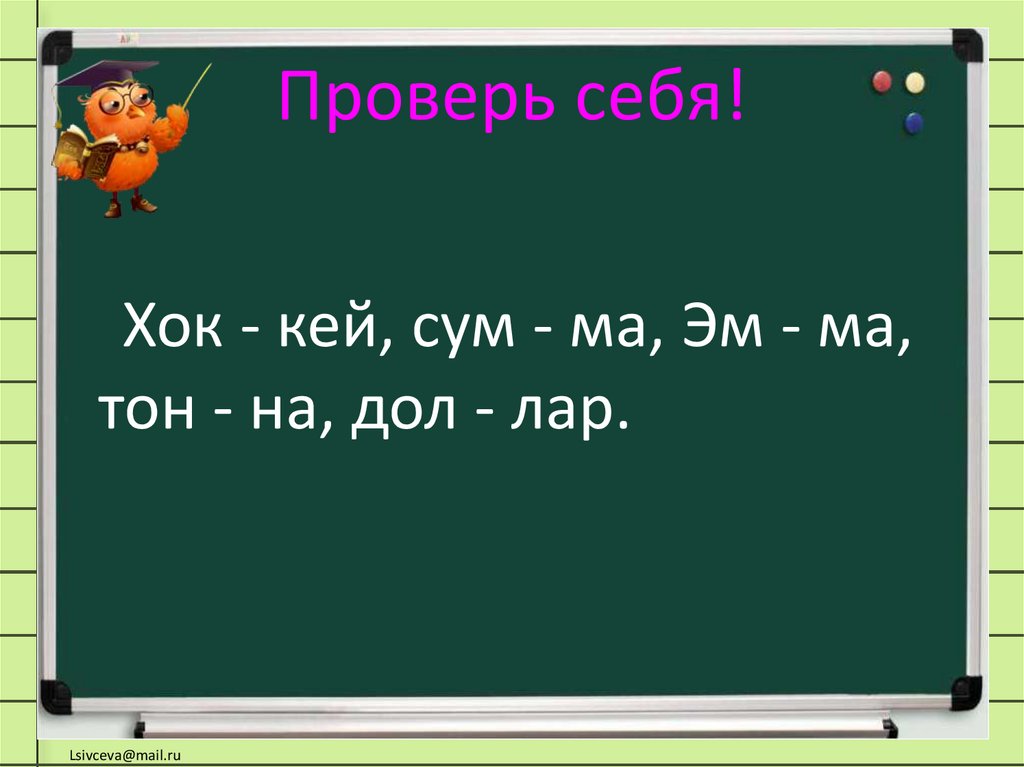 Проверь себя!

Хок - кей, сум - ма, Эм - ма, тон - на, дол - лар.

Lsivceva@mail.ru